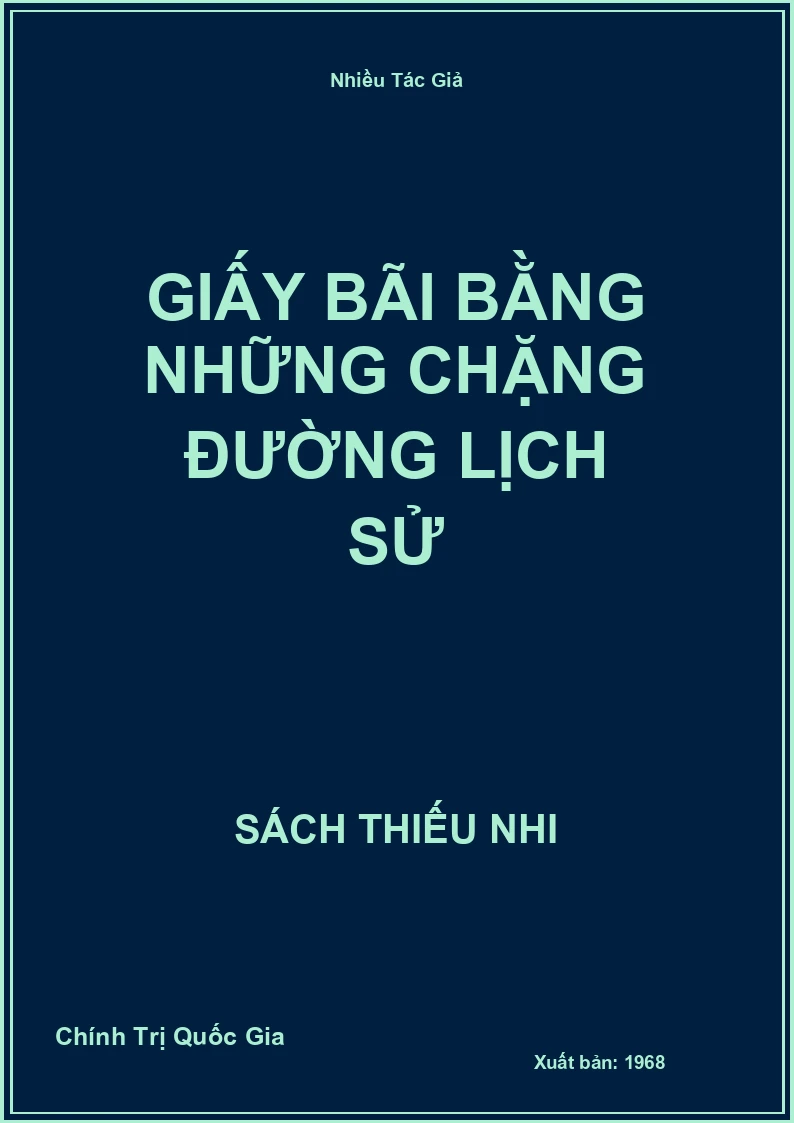 Nhiều Tác Giả

GIẤY BÃI BẰNG NHỮNG CHẶNG ĐƯỜNG LỊCH SỬ

SÁCH THIẾU NHI

Chính Trị Quốc Gia

Xuất bản: 1968